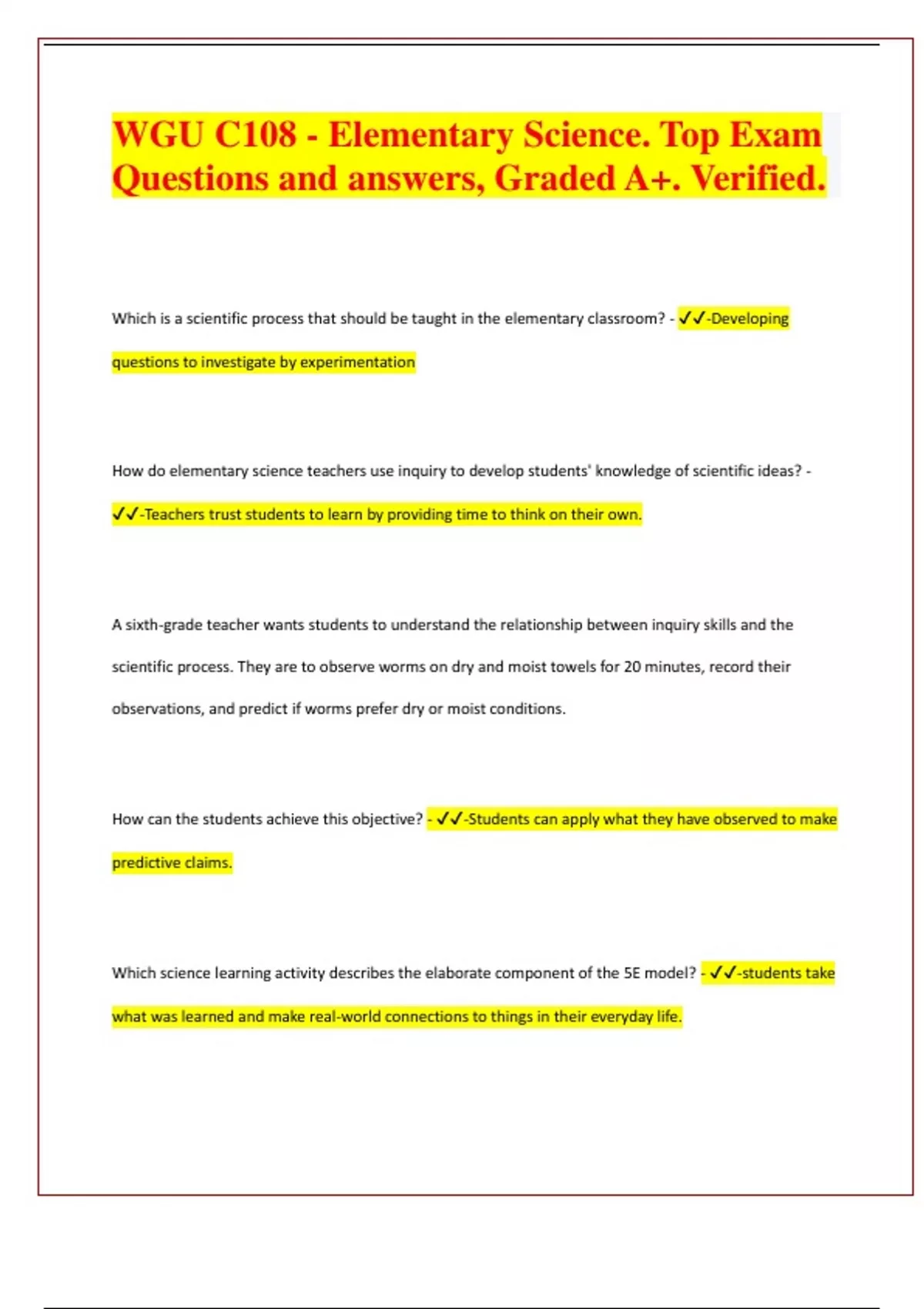 WGU C108 - Elementary Science. Top Exam Questions and answers, Graded A+. Verified.

Which is a scientific process that should be taught in the elementary classroom? - ✓✓-Developing questions to investigate by experimentation

How do elementary science teachers use inquiry to develop students' knowledge of scientific ideas? - ✓✓-Teachers trust students to learn by providing time to think on their own.

A sixth-grade teacher wants students to understand the relationship between inquiry skills and the scientific process. They are to observe worms on dry and moist towels for 20 minutes, record their observations, and predict if worms prefer dry or moist conditions.

How can the students achieve this objective? - ✓✓-Students can apply what they have observed to make predictive claims.

Which science learning activity describes the elaborate component of the 5E model? - ✓✓-students take what was learned and make real-world connections to things in their everyday life.